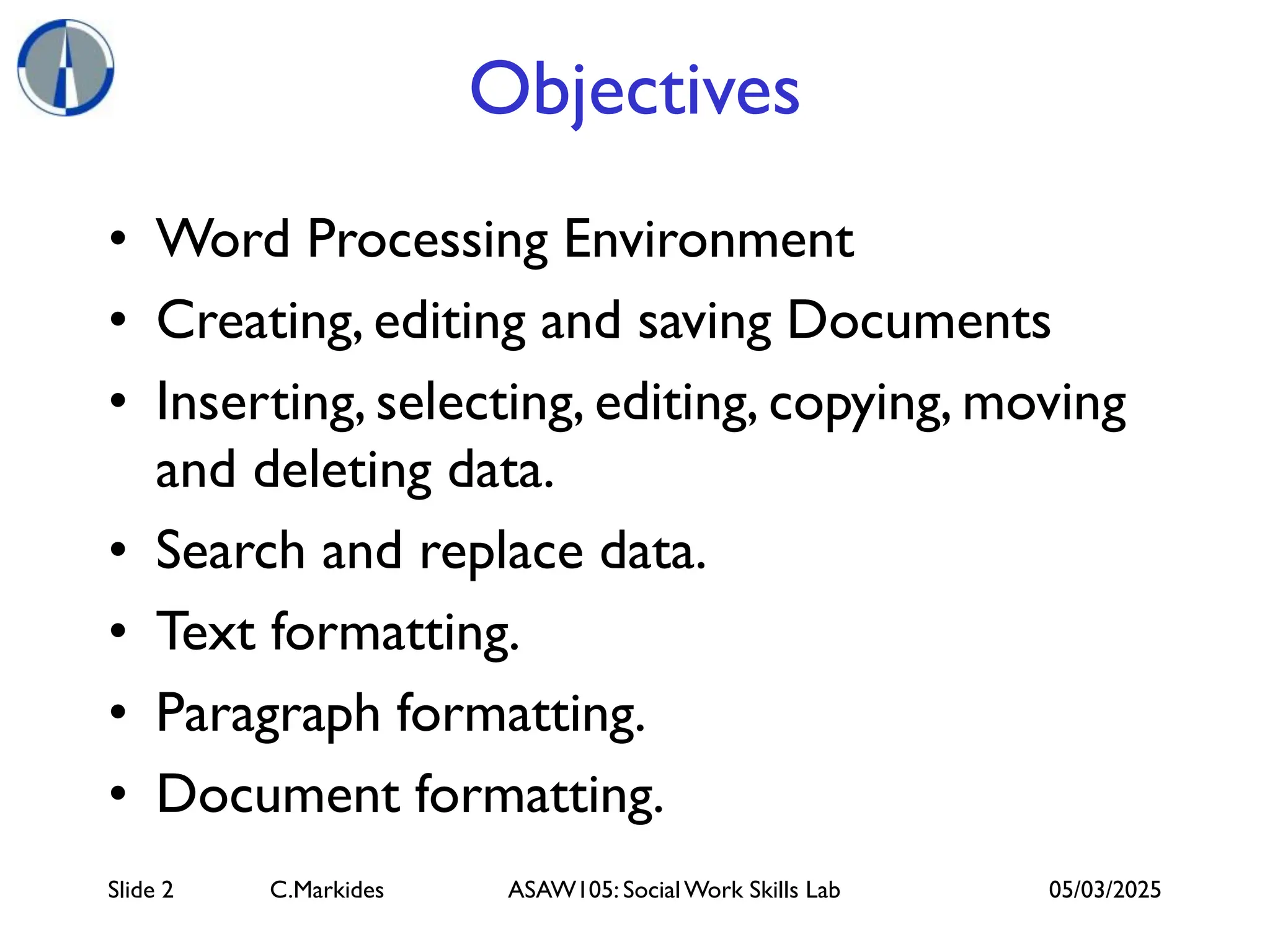 Objectives

• Word Processing Environment
• Creating, editing and saving Documents
• Inserting, selecting, editing, copying, moving and deleting data.
• Search and replace data.
• Text formatting.
• Paragraph formatting.
• Document formatting.

Slide 2 C.Markides ASAW105: Social Work Skills Lab 05/03/2025